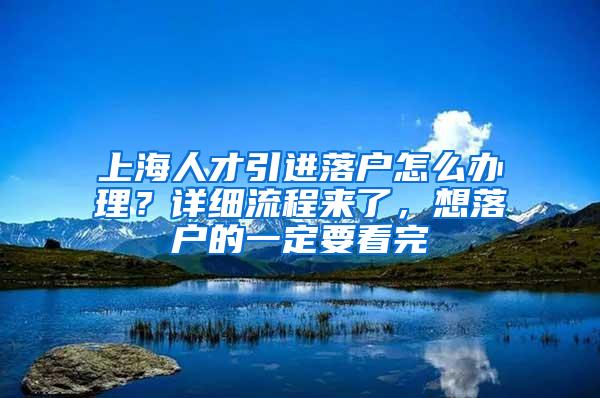 上海人才引进落户怎么办理？详细流程来了，想落户的一定要看完